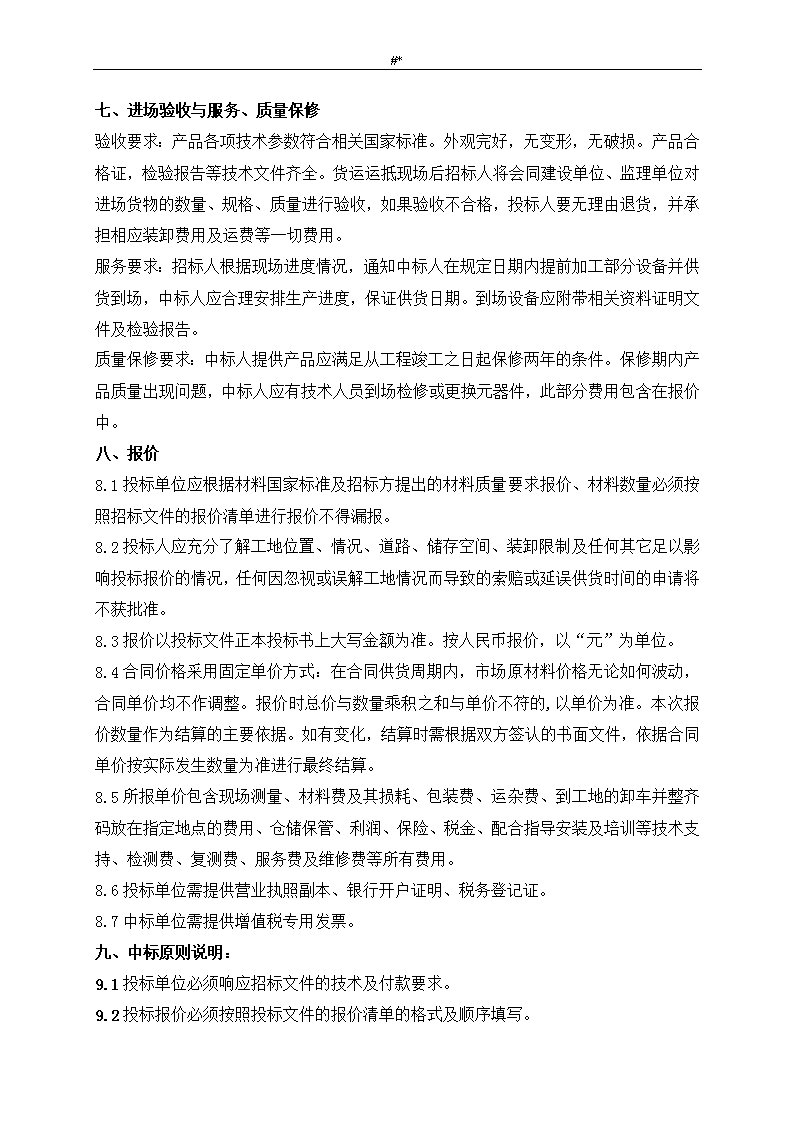 #*

七、进场验收与服务、质量保修

验收要求：产品各项技术参数符合相关国家标准。外观完好，无变形，无破损。产品合格证，检验报告等技术文件齐全。货运运抵现场后招标人将会同建设单位、监理单位对进场货物的数量、规格、质量进行验收，如果验收不合格，投标人要无理由退货，并承担相应装卸费用及运费等一切费用。

服务要求：招标人根据现场进度情况，通知中标人在规定日期内提前加工部分设备并供货到场，中标人应合理安排生产进度，保证供货日期。到场设备应附带相关资料证明文件及检验报告。

质量保修要求：中标人提供产品应满足从工程竣工之日起保修两年的条件。保修期内产品质量出现问题，中标人应有技术人员到场检修或更换元器件，此部分费用包含在报价中。

八、报价

8.1 投标单位应根据材料国家标准及招标方提出的材料质量要求报价、材料数量必须按照招标文件的报价清单进行报价不得漏报。

8.2 投标人应充分了解工地位置、情况、道路、储存空间、装卸限制及任何其它足以影响投标报价的情况，任何因忽视或误解工地情况而导致的索赔或延误供货时间的申请将不获批准。

8.3 报价以投标文件正本投标书上大写金额为准。按人民币报价，以“元”为单位。

8.4 合同价格采用固定单价方式：在合同供货周期内，市场原材料价格无论如何波动，合同单价均不作调整。报价时总价与数量乘积之和与单价不符的，以单价为准。本次报价数量作为结算的主要依据。如有变化，结算时需根据双方签认的书面文件，依据合同单价按实际发生数量为准进行最终结算。

8.5 所报单价包含现场测量、材料费及其损耗、包装费、运杂费、到工地的卸车并整齐码放在指定地点的费用、仓储保管、利润、保险、税金、配合指导安装及培训等技术支持、检测费、复测费、服务费及维修费等所有费用。

8.6 投标单位需提供营业执照副本、银行开户证明、税务登记证。

8.7 中标单位需提供增值税专用发票。

九、中标原则说明：

9.1 投标单位必须响应招标文件的技术及付款要求。

9.2 投标报价必须按照投标文件的报价清单的格式及顺序填写。